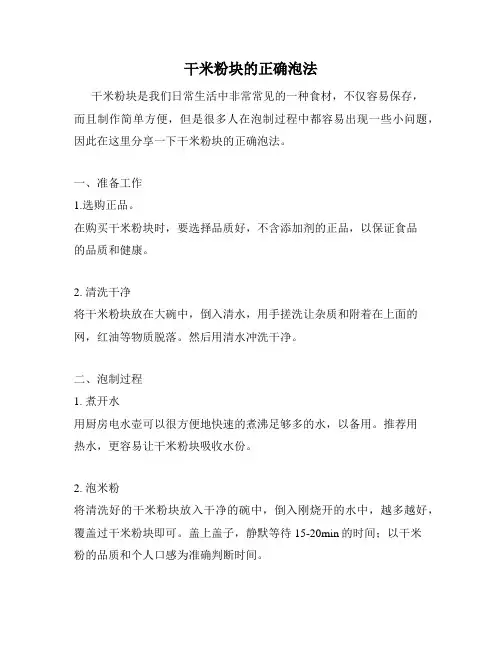 干米粉块的正确泡法

干米粉块是我们日常生活中非常常见的一种食材，不仅容易保存，而且制作简单方便，但是很多人在泡制过程中都容易出现一些小问题，因此在这里分享一下干米粉块的正确泡法。

一、准备工作

1.选购正品。

在购买干米粉块时，要选择品质好，不含添加剂的正品，以保证食品的品质和健康。

2. 清洗干净

将干米粉块放在大碗中，倒入清水，用手搓洗让杂质和附着在上面的网，红油等物质脱落。然后用清水冲洗干净。

二、泡制过程

1. 煮开水

用厨房电水壶可以很方便地快速的煮沸足够多的水，以备用。推荐用热水，更容易让干米粉块吸收水份。

2. 泡米粉

将清洗好的干米粉块放入干净的碗中，倒入刚烧开的水中，越多越好，覆盖过干米粉块即可。盖上盖子，静默等待 15-20min 的时间；以干米粉的品质和个人口感为准确判断时间。